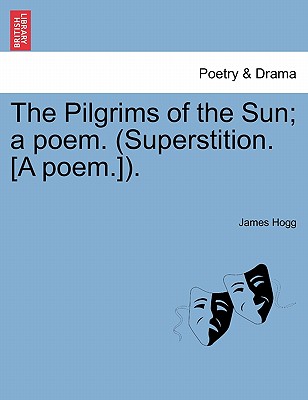 BRITISH LIBRARY

Poetry & Drama

The Pilgrims of the Sun; a poem. (Superstition. [A poem.]).

James Hogg